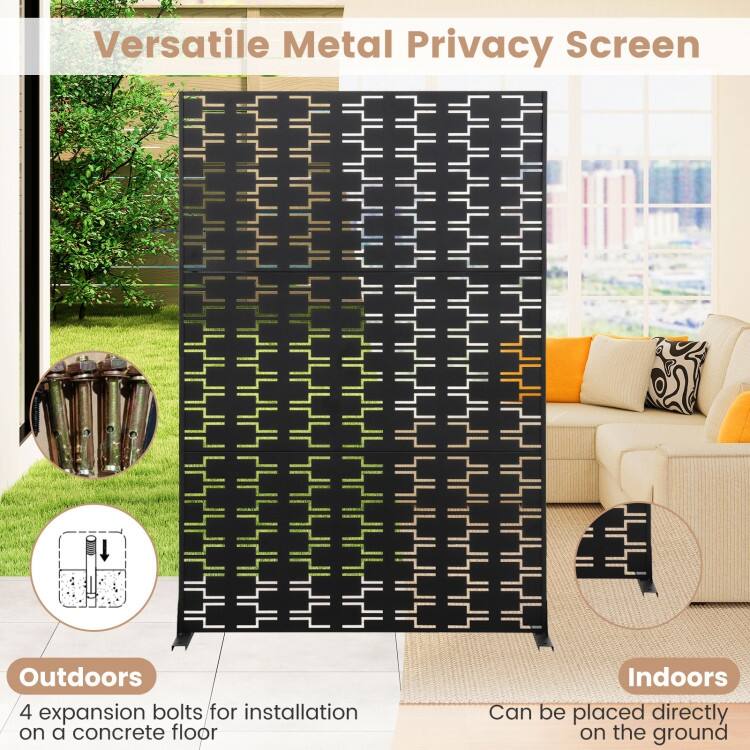 Versatile Metal Privacy Screen

Outdoors

4 expansion bolts for installation on a concrete floor

Indoors

Can be placed directly on the ground